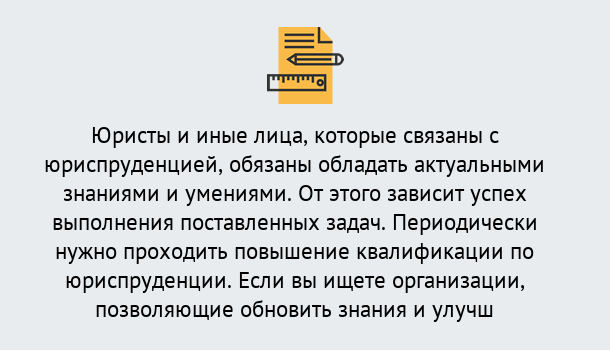 Юристы и иные лица, которые связаны с юриспруденцией, обязаны обладать актуальными знаниями и умениями. От этого зависит успех выполнения поставленных задач. Периодически нужно проходить повышение квалификации по юриспруденции. Если вы ищете организации, позволяющие обновить знания и улучш